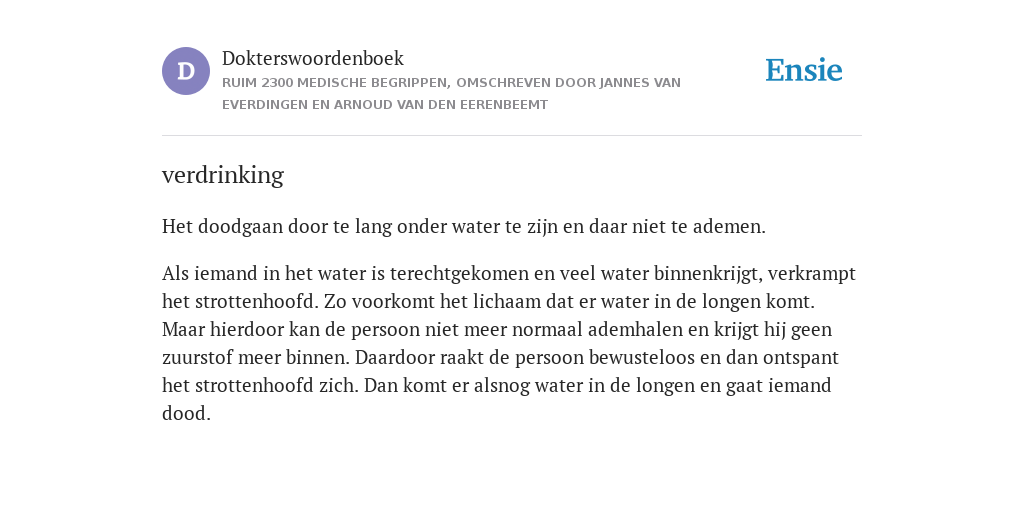 D

Dokterswoordenboek
RUIM 2300 MEDISCHE BEGRIPPEN, OMSCHREVEN DOOR JANNES VAN EVERDINGEN EN ARNOUD VAN DEN EERENBEEMT

Ensie

verdrinking

Het doodgaan door te lang onder water te zijn en daar niet te ademen.

Als iemand in het water is terechtgekomen en veel water binnenkrijgt, verkrampt het strottenhoofd. Zo voorkomt het lichaam dat er water in de longen komt. Maar hierdoor kan de persoon niet meer normaal ademhalen en krijgt hij geen zuurstof meer binnen. Daardoor raakt de persoon bewusteloos en dan ontspant het strottenhoofd zich. Dan komt er alsnog water in de longen en gaat iemand dood.